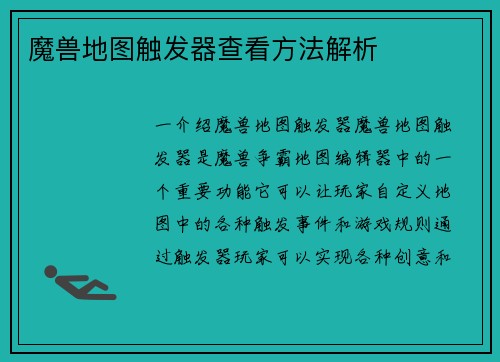 魔兽地图触发器查看方法解析

一介绍魔兽地图触发器魔兽地图触发器是魔兽争霸地图编辑器中的一个重要功能它可以让玩家自定义地图中的各种触发事件和游戏规则通过触发器玩家可以实现各种创意和